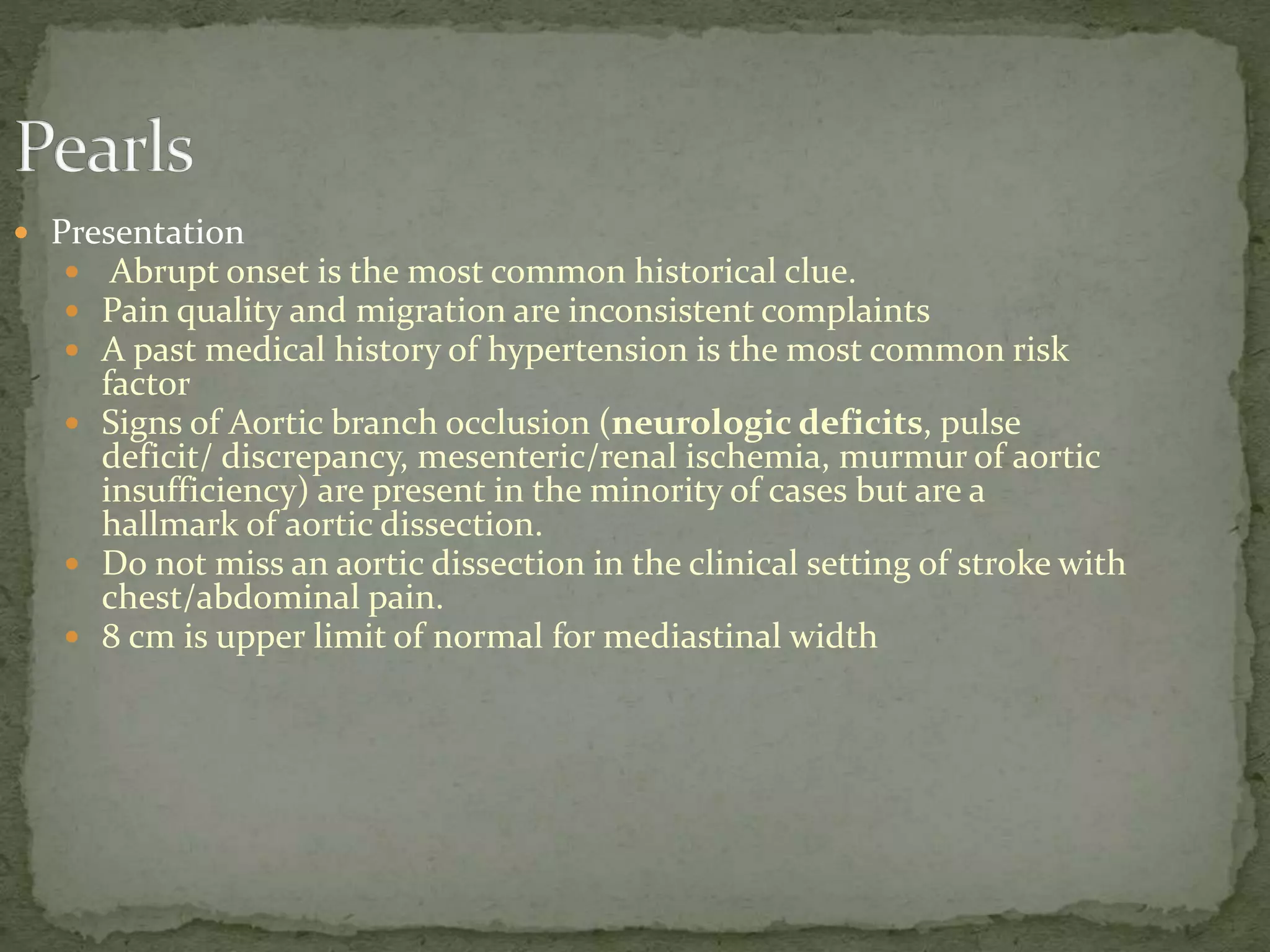 Pearls

• Presentation
• Abrupt onset is the most common historical clue.
• Pain quality and migration are inconsistent complaints
• A past medical history of hypertension is the most common risk factor
• Signs of Aortic branch occlusion (neurologic deficits, pulse deficit/ discrepancy, mesenteric/renal ischemia, murmur of aortic insufficiency) are present in the minority of cases but are a hallmark of aortic dissection.
• Do not miss an aortic dissection in the clinical setting of stroke with chest/abdominal pain.
• 8 cm is upper limit of normal for mediastinal width